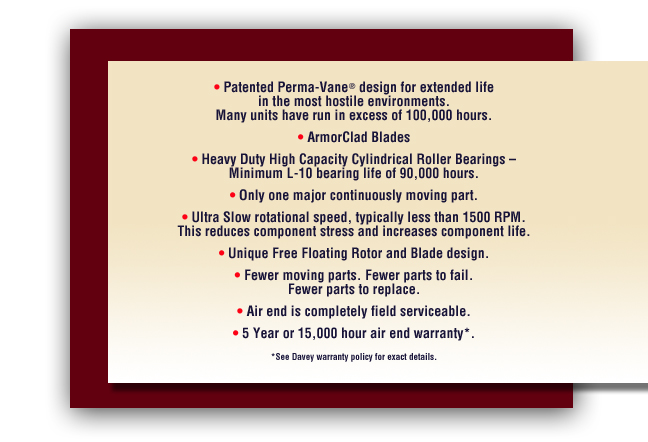 • Patented Perma-Vane® design for extended life in the most hostile environments. Many units have run in excess of 100,000 hours.

• ArmorClad Blades

• Heavy Duty High Capacity Cylindrical Roller Bearings – Minimum L-10 bearing life of 90,000 hours.

• Only one major continuously moving part.

• Ultra Slow rotational speed, typically less than 1500 RPM. This reduces component stress and increases component life.

• Unique Free Floating Rotor and Blade design.

• Fewer moving parts. Fewer parts to fail. Fewer parts to replace.

• Air end is completely field serviceable.

• 5 Year or 15,000 hour air end warranty*.

*See Davey warranty policy for exact details.